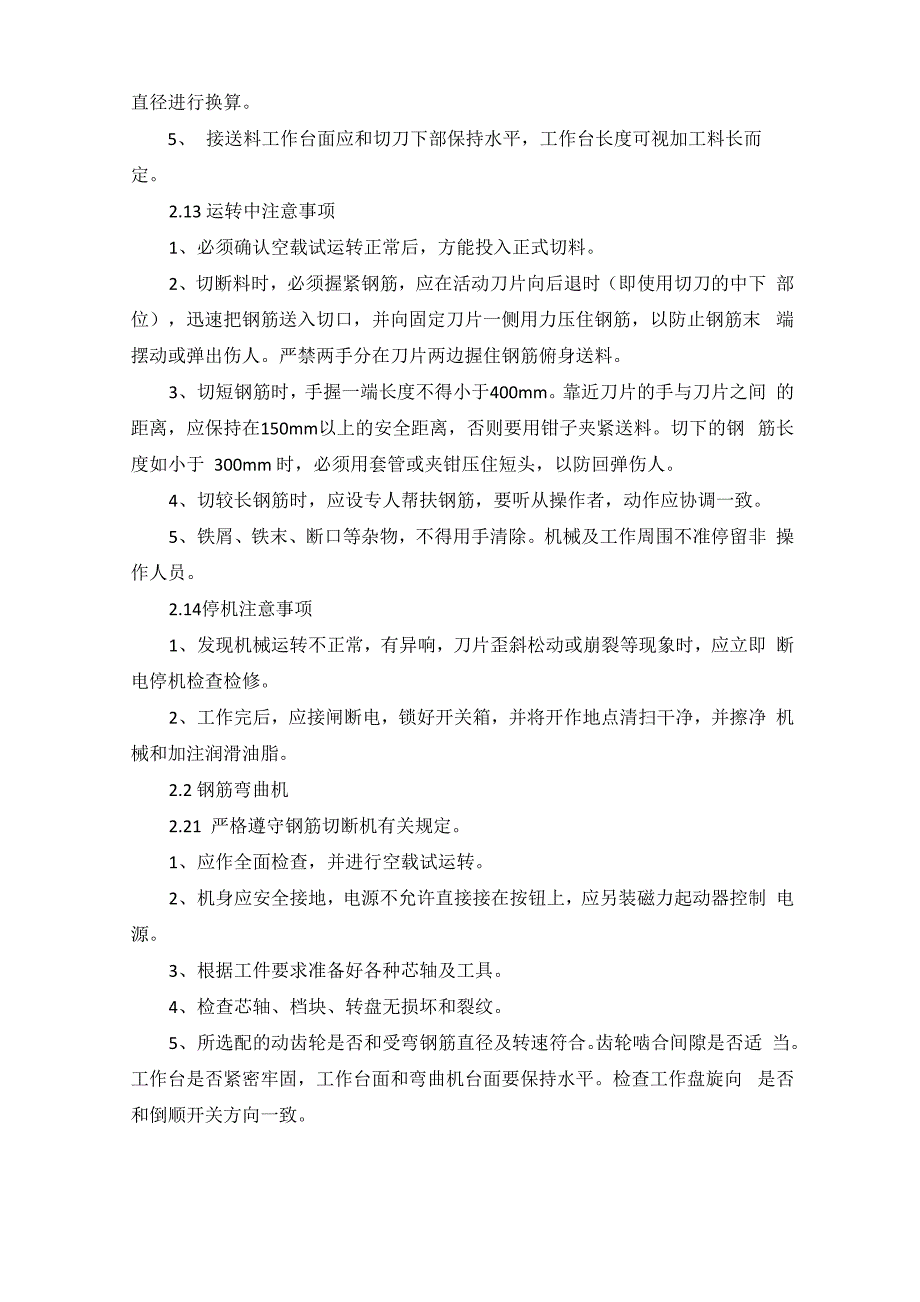 直径进行换算。

5、 接送料工作台面应和切刀下部保持水平，工作台长度可视加工料长而定。

2.13 运转中注意事项

1、必须确认空载试运转正常后，方能投入正式切料。

2、切断料时，必须握紧钢筋，应在活动刀片向后退时（即使用切刀的中下 部位），迅速把钢筋送入切口，并向固定刀片一侧用力压住钢筋，以防止钢筋末 端摆动或弹出伤人。严禁两手分在刀片两边握住钢筋俯身送料。

3、切短钢筋时，手握一端长度不得小于400mm。靠近刀片的手与刀片之间 的距离，应保持在150mm以上的安全距离，否则要用钳子夹紧送料。切下的钢 筋长度如小于 300mm 时，必须用套管或夹钳压住短头，以防回弹伤人。

4、切较长钢筋时，应设专人帮扶钢筋，要听从操作者，动作应协调一致。

5、铁屑、铁末、断口等杂物，不得用手清除。机械及工作周围不准停留非 操作人员。

2.14停机注意事项

1、发现机械运转不正常，有异响，刀片歪斜松动或崩裂等现象时，应立即 断电停机检查检修。

2、工作完后，应接闸断电，锁好开关箱，并将开作地点清扫干净，并擦净 机械和加注润滑油脂。

2.2 钢筋弯曲机

2.21 严格遵守钢筋切断机有关规定。

1、应作全面检查，并进行空载试运转。

2、机身应安全接地，电源不允许直接接在按钮上，应另装磁力起动器控制 电源。

3、根据工件要求准备好各种芯轴及工具。

4、检查芯轴、档块、转盘无损坏和裂纹。

5、所选配的动齿轮是否和受弯钢筋直径及转速符合。齿轮啮合间隙是否适 当。工作台是否紧密牢固，工作台面和弯曲机台面要保持水平。检查工作盘旋向 是否和倒顺开关方向一致。